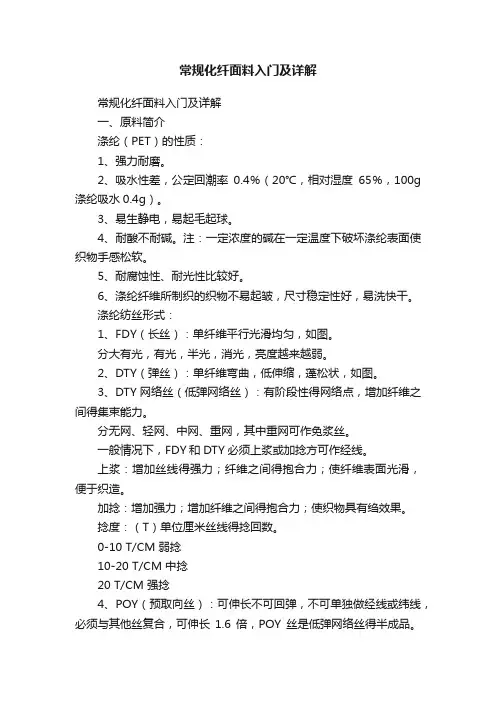 常规化纤面料入门及详解

常规化纤面料入门及详解

一、原料简介

涤纶（PET）的性质：

1、强力耐磨。

2、吸水性差，公定回潮率 0.4%（20℃，相对湿度 65%，100g 涤纶吸水 0.4g）。

3、易生静电，易起毛起球。

4、耐酸不耐碱。注：一定浓度的碱在一定温度下破坏涤纶表面使织物手感松软。

5、耐腐蚀性、耐光性比较好。

6、涤纶纤维所制织的织物不易起皱，尺寸稳定性好，易洗快干。

涤纶纺丝形式：

1、FDY（长丝）：单纤维平行光滑均匀，如图。

分大有光，有光，半光，消光，亮度越来越弱。

2、DTY（弹丝）：单纤维弯曲，低伸缩，蓬松状，如图。

3、DTY 网络丝（低弹网络丝）：有阶段性得网络点，增加纤维之间得集束能力。

分无网、轻网、中网、重网，其中重网可作免浆丝。

一般情况下，FDY 和 DTY 必须上浆或加捻方可作经线。

上浆：增加丝线得强力；纤维之间得抱合力；使纤维表面光滑，便于织造。

加捻：增加强力；增加纤维之间得抱合力；使织物具有绉效果。

捻度：（T）单位厘米丝线得捻回数。

0-10 T/CM 弱捻

10-20 T/CM 中捻

20 T/CM 强捻

4、POY（预取向丝）：可伸长不可回弹，不可单独做经线或纬线，必须与其他丝复合，可伸长 1.6 倍，POY 丝是低弹网络丝得半成品。